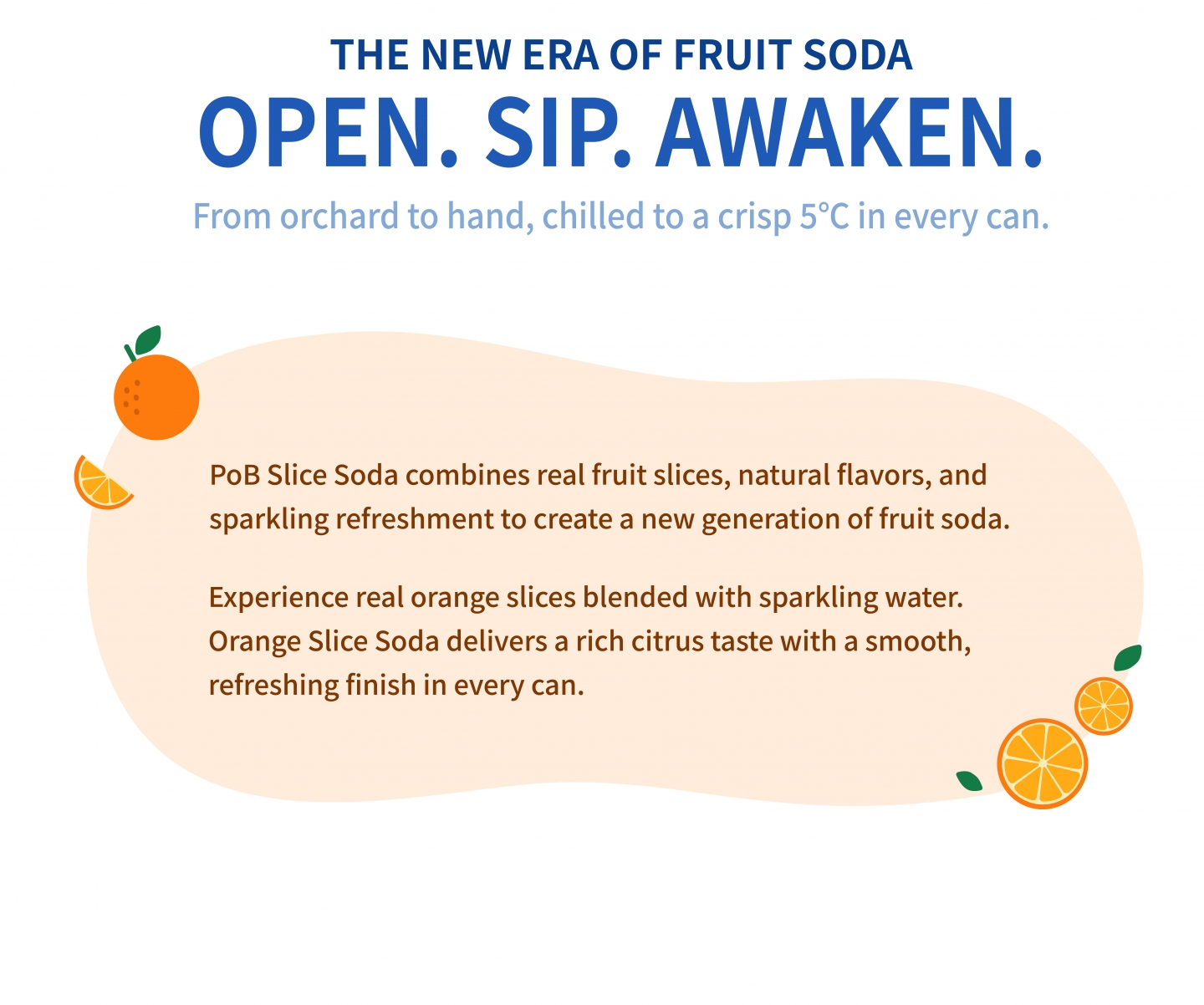 THE NEW ERA OF FRUIT SODA

OPEN. SIP. AWAKEN.

From orchard to hand, chilled to a crisp 5°C in every can.

PoB Slice Soda combines real fruit slices, natural flavors, and sparkling refreshment to create a new generation of fruit soda.

Experience real orange slices blended with sparkling water. Orange Slice Soda delivers a rich citrus taste with a smooth, refreshing finish in every can.